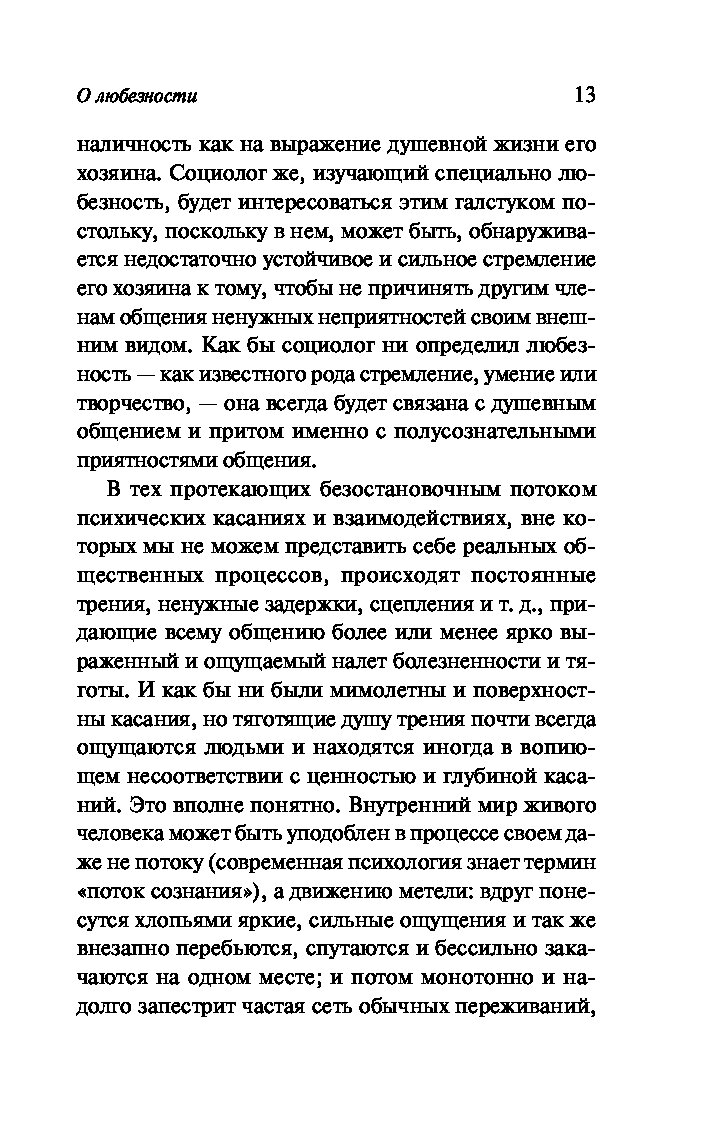 О любезности 13

наличность как на выражение душевной жизни его хозяина. Социолог же, изучающий специально любезность, будет интересоваться этим галстуком постольку, поскольку в нем, может быть, обнаруживается недостаточно устойчивое и сильное стремление его хозяина к тому, чтобы не причинять другим членам общения ненужных неприятностей своим внешним видом. Как бы социолог ни определил любезность — как известного рода стремление, умение или творчество, — она всегда будет связана с душевным общением и притом именно с полусознательными приятностями общения.

В тех протекающих безостановочным потоком психических касаниях и взаимодействиях, вне которых мы не можем представить себе реальных общественных процессов, происходят постоянные трения, ненужные задержки, сцепления и т. д., придающие всему общению более или менее ярко выраженный и ощущаемый налет болезненности и тяготы. И как бы ни были мимолетны и поверхностны касания, но тяготящие душу трения почти всегда ощущаются людьми и находятся иногда в вопиющем несоответствии с ценностью и глубиной касаний. Это вполне понятно. Внутренний мир живого человека может быть уподоблен в процессе своем даже не потоку (современная психология знает термин «поток сознания»), а движению метели: вдруг понесутся хлопьями яркие, сильные ощущения и так же внезапно перебьются, спутаются и бессильно закачаются на одном месте; и потом монотонно и надолго запестрит частая сеть обычных переживаний,